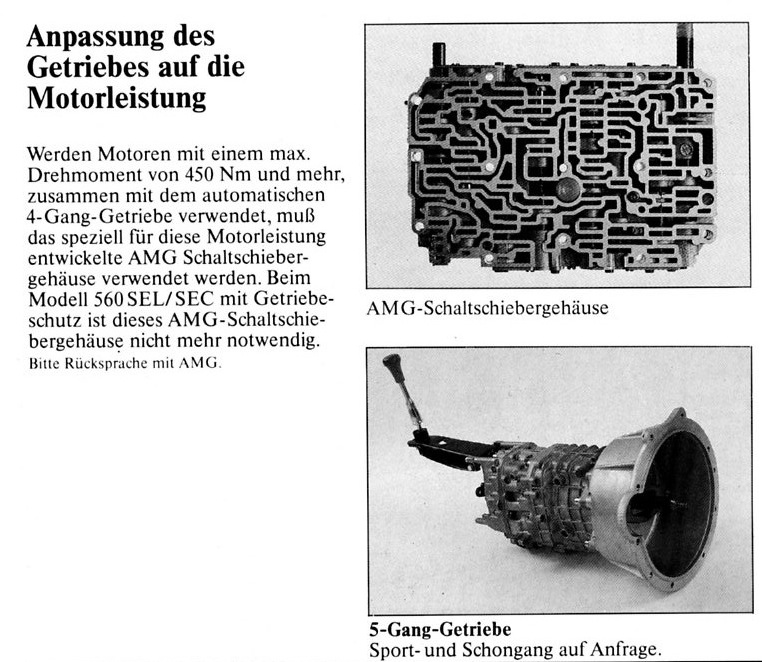 Anpassung des Getriebes auf die Motorleistung

Werden Motoren mit einem max. Drehmoment von 450 Nm und mehr, zusammen mit dem automatischen 4-Gang-Getriebe verwendet, muß das speziell für diese Motorleistung entwickelte AMG Schaltschiebergehäuse verwendet werden. Beim Modell 560 SEL/SEC mit Getriebeschutz ist dieses AMG-Schaltschiebergehäuse nicht mehr notwendig.
Bitte Rücksprache mit AMG.

AMG-Schaltschiebergehäuse

5-Gang-Getriebe
Sport- und Schongang auf Anfrage.